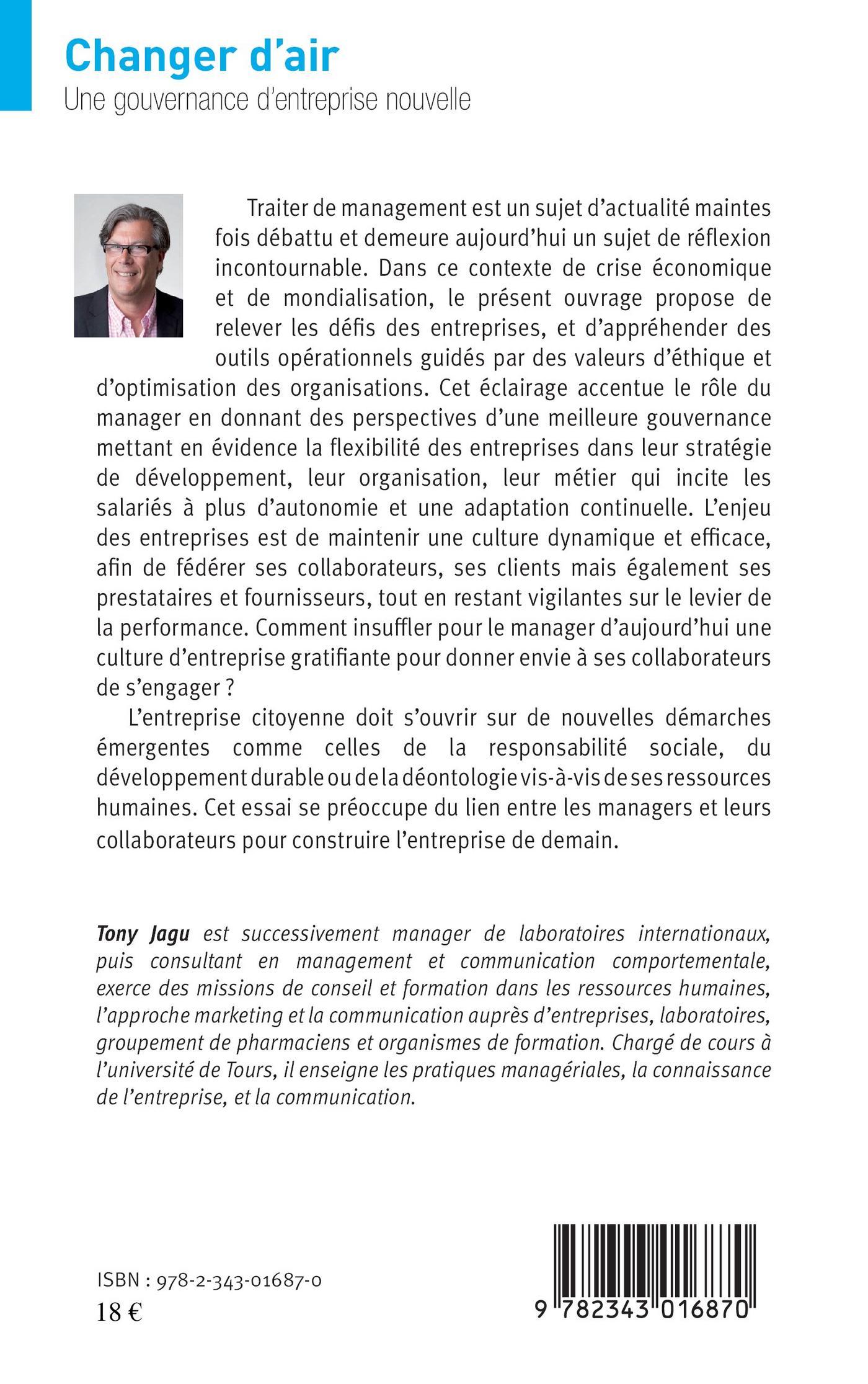 Changer d'air
Une gouvernance d'entreprise nouvelle

Traiter de management est un sujet d'actualité maintes fois débattu et demeure aujourd'hui un sujet de réflexion incontournable. Dans ce contexte de crise économique et de mondialisation, le présent ouvrage propose de relever les défis des entreprises, et d'appréhender des outils opérationnels guidés par des valeurs d'éthique et d'optimisation des organisations. Cet éclairage accentue le rôle du manager en donnant des perspectives d'une meilleure gouvernance mettant en évidence la flexibilité des entreprises dans leur stratégie de développement, leur organisation, leur métier qui incite les salariés à plus d'autonomie et une adaptation continuelle. L'enjeu des entreprises est de maintenir une culture dynamique et efficace, afin de fédérer ses collaborateurs, ses clients mais également ses prestataires et fournisseurs, tout en restant vigilantes sur le levier de la performance. Comment insuffler pour le manager d'aujourd'hui une culture d'entreprise gratifiante pour donner envie à ses collaborateurs de s'engager ?

L'entreprise citoyenne doit s'ouvrir sur de nouvelles démarches émergentes comme celles de la responsabilité sociale, du développement durable ou de la déontologie vis-à-vis de ses ressources humaines. Cet essai se préoccupe du lien entre les managers et leurs collaborateurs pour construire l'entreprise de demain.

Tony Jagu est successivement manager de laboratoires internationaux, puis consultant en management et communication comportementale, exerce des missions de conseil et formation dans les ressources humaines, l'approche marketing et la communication auprès d'entreprises, laboratoires, groupement de pharmaciens et organismes de formation. Chargé de cours à l'université de Tours, il enseigne les pratiques managériales, la connaissance de l'entreprise, et la communication.

ISBN : 978-2-343-01687-0
18 €

9 782343 016870